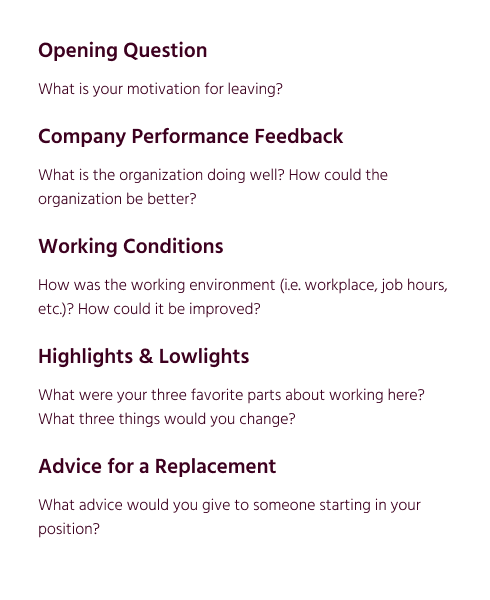 Opening Question

What is your motivation for leaving?

Company Performance Feedback

What is the organization doing well? How could the organization be better?

Working Conditions

How was the working environment (i.e. workplace, job hours, etc.)? How could it be improved?

Highlights & Lowlights

What were your three favorite parts about working here? What three things would you change?

Advice for a Replacement

What advice would you give to someone starting in your position?